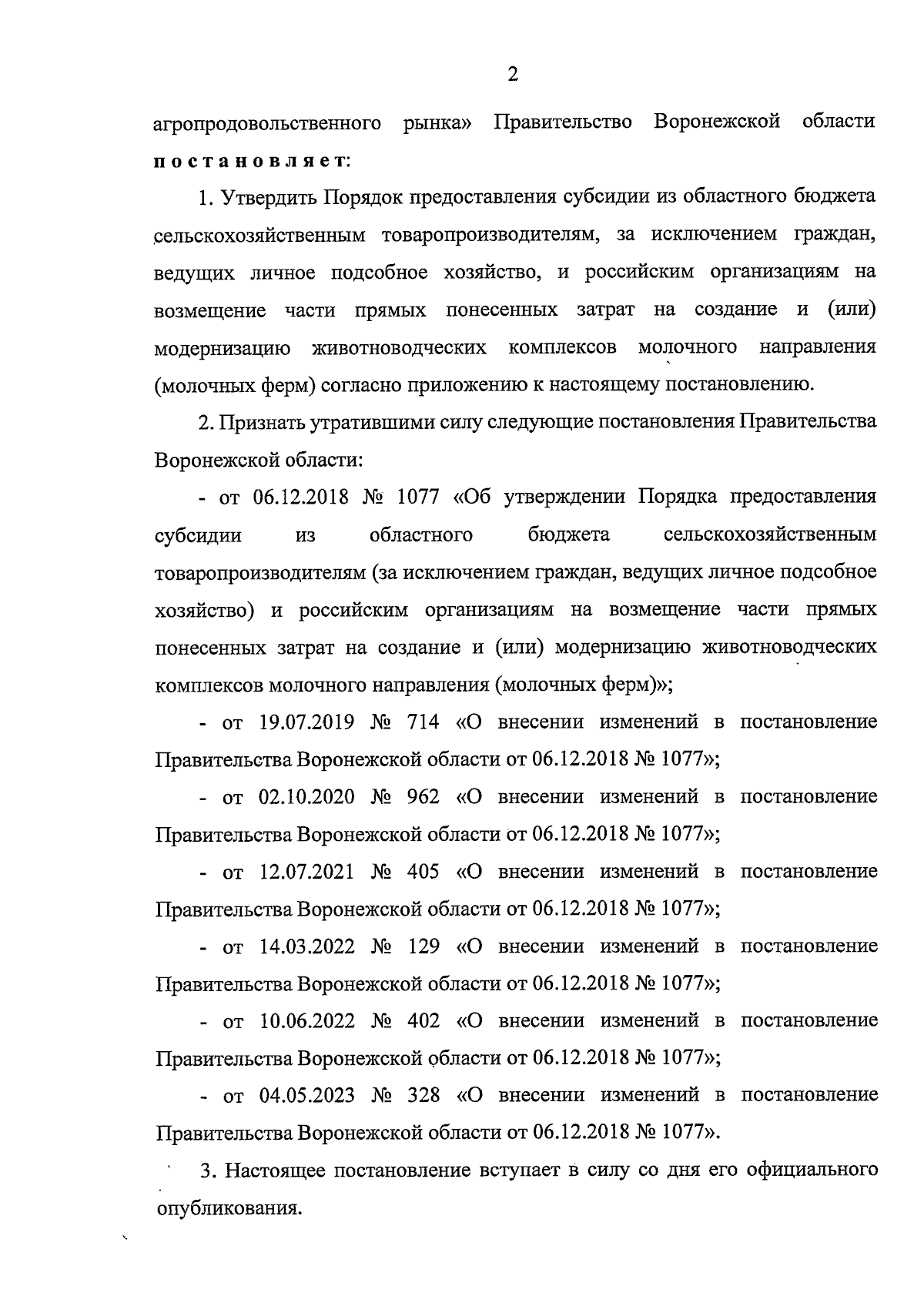 2

агропродовольственного рынка» Правительство Воронежской области постановляет:

1. Утвердить Порядок предоставления субсидии из областного бюджета сельскохозяйственным товаропроизводителям, за исключением граждан, ведущих личное подсобное хозяйство, и российским организациям на возмещение части прямых понесенных затрат на создание и (или) модернизацию животноводческих комплексов молочного направления (молочных ферм) согласно приложению к настоящему постановлению.

2. Признать утратившими силу следующие постановления Правительства Воронежской области:

- от 06.12.2018 № 1077 «Об утверждении Порядка предоставления субсидии из областного бюджета сельскохозяйственным товаропроизводителям (за исключением граждан, ведущих личное подсобное хозяйство) и российским организациям на возмещение части прямых понесенных затрат на создание и (или) модернизацию животноводческих комплексов молочного направления (молочных ферм)»;

- от 19.07.2019 № 714 «О внесении изменений в постановление Правительства Воронежской области от 06.12.2018 № 1077»;

- от 02.10.2020 № 962 «О внесении изменений в постановление Правительства Воронежской области от 06.12.2018 № 1077»;

- от 12.07.2021 № 405 «О внесении изменений в постановление Правительства Воронежской области от 06.12.2018 № 1077»;

- от 14.03.2022 № 129 «О внесении изменений в постановление Правительства Воронежской области от 06.12.2018 № 1077»;

- от 10.06.2022 № 402 «О внесении изменений в постановление Правительства Воронежской области от 06.12.2018 № 1077»;

- от 04.05.2023 № 328 «О внесении изменений в постановление Правительства Воронежской области от 06.12.2018 № 1077».

3. Настоящее постановление вступает в силу со дня его официального опубликования.